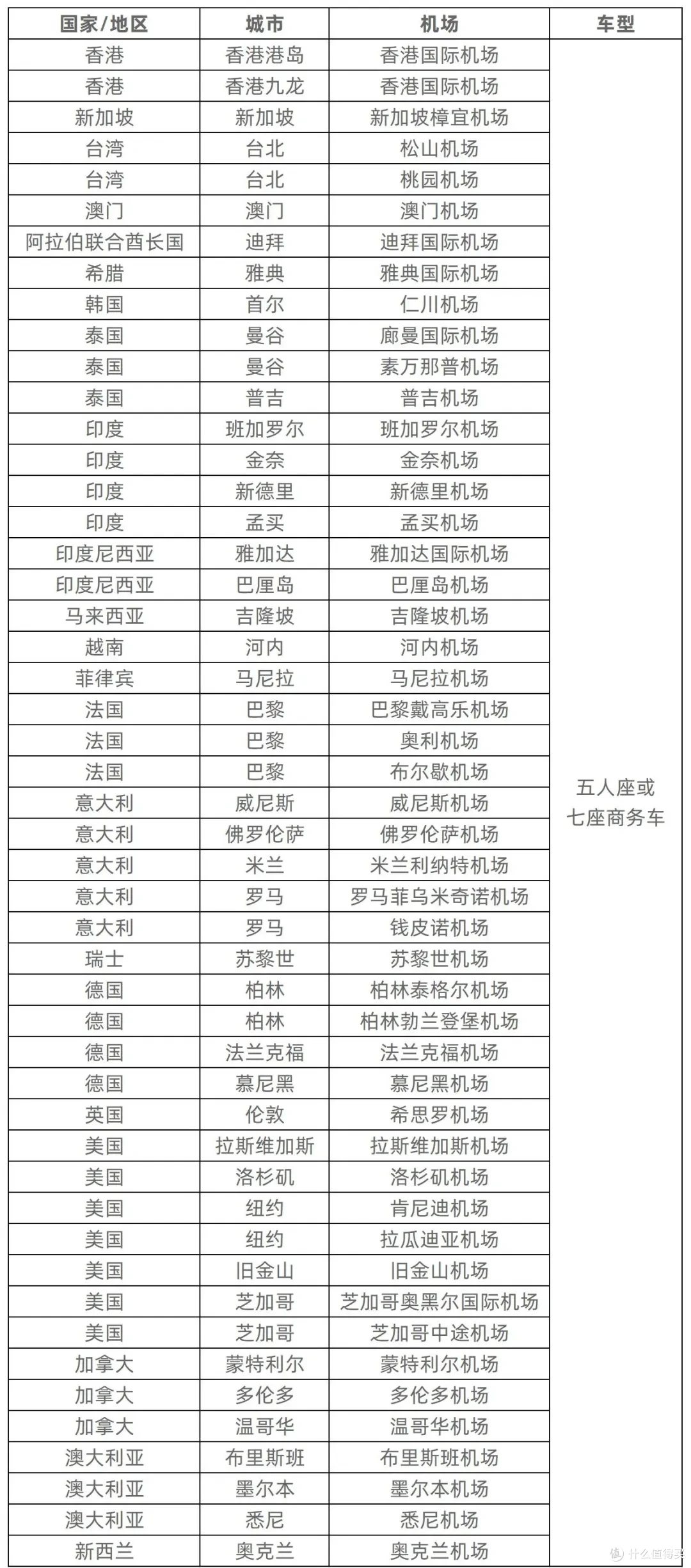 | 国家/地区 | 城市 | 机场 | 车型 |
|---|---|---|---|
| 香港 | 香港港岛 | 香港国际机场 | 五人座或七座商务车 |
| 香港 | 香港九龙 | 香港国际机场 | |
| 新加坡 | 新加坡 | 新加坡樟宜机场 | |
| 台湾 | 台北 | 松山机场 | |
| 台湾 | 台北 | 桃园机场 | |
| 澳门 | 澳门 | 澳门机场 | |
| 阿拉伯联合酋长国 | 迪拜 | 迪拜国际机场 | |
| 希腊 | 雅典 | 雅典国际机场 | |
| 韩国 | 首尔 | 仁川机场 | |
| 泰国 | 曼谷 | 廊曼国际机场 | |
| 泰国 | 曼谷 | 素万那普机场 | |
| 泰国 | 普吉 | 普吉机场 | |
| 印度 | 班加罗尔 | 班加罗尔机场 | |
| 印度 | 金奈 | 金奈机场 | |
| 印度 | 新德里 | 新德里机场 | |
| 印度 | 孟买 | 孟买机场 | |
| 印度尼西亚 | 雅加达 | 雅加达国际机场 | |
| 印度尼西亚 | 巴厘岛 | 巴厘岛机场 | |
| 马来西亚 | 吉隆坡 | 吉隆坡机场 | |
| 越南 | 河内 | 河内机场 | |
| 菲律宾 | 马尼拉 | 马尼拉机场 | |
| 法国 | 巴黎 | 巴黎戴高乐机场 | |
| 法国 | 巴黎 | 奥利机场 | |
| 法国 | 巴黎 | 布尔歇机场 | |
| 意大利 | 威尼斯 | 威尼斯机场 | |
| 意大利 | 佛罗伦萨 | 佛罗伦萨机场 | |
| 意大利 | 米兰 | 米兰利纳特机场 | |
| 意大利 | 罗马 | 罗马菲乌米奇诺机场 | |
| 意大利 | 罗马 | 钱皮诺机场 | |
| 瑞士 | 苏黎世 | 苏黎世机场 | |
| 德国 | 柏林 | 柏林泰格尔机场 | |
| 德国 | 柏林 | 柏林勃兰登堡机场 | |
| 德国 | 法兰克福 | 法兰克福机场 | |
| 德国 | 慕尼黑 | 慕尼黑机场 | |
| 英国 | 伦敦 | 希思罗机场 | |
| 美国 | 拉斯维加斯 | 拉斯维加斯机场 | |
| 美国 | 洛杉矶 | 洛杉矶机场 | |
| 美国 | 纽约 | 肯尼迪机场 | |
| 美国 | 纽约 | 拉瓜迪亚机场 | |
| 美国 | 旧金山 | 旧金山机场 | |
| 美国 | 芝加哥 | 芝加哥奥黑尔国际机场 | |
| 美国 | 芝加哥 | 芝加哥中途机场 | |
| 加拿大 | 蒙特利尔 | 蒙特利尔机场 | |
| 加拿大 | 多伦多 | 多伦多机场 | |
| 加拿大 | 温哥华 | 温哥华机场 | |
| 澳大利亚 | 布里斯班 | 布里斯班机场 | |
| 澳大利亚 | 墨尔本 | 墨尔本机场 | |
| 澳大利亚 | 悉尼 | 悉尼机场 | |
| 新西兰 | 奥克兰 | 奥克兰机场 | |

什么值得买